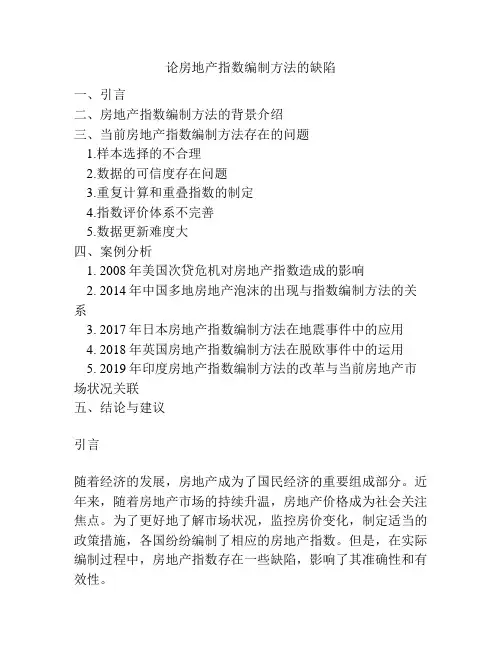 论房地产指数编制方法的缺陷

一、引言
二、房地产指数编制方法的背景介绍
三、当前房地产指数编制方法存在的问题
1.样本选择的不合理
2.数据的可信度存在问题
3.重复计算和重叠指数的制定
4.指数评价体系不完善
5.数据更新难度大
四、案例分析
1. 2008 年美国次贷危机对房地产指数造成的影响
2. 2014 年中国多地房地产泡沫的出现与指数编制方法的关系
3. 2017 年日本房地产指数编制方法在地震事件中的应用
4. 2018 年英国房地产指数编制方法在脱欧事件中的运用
5. 2019 年印度房地产指数编制方法的改革与当前房地产市场状况关联
五、结论与建议

引言

随着经济的发展，房地产成为了国民经济的重要组成部分。近年来，随着房地产市场的持续升温，房地产价格成为社会关注焦点。为了更好地了解市场状况，监控房价变化，制定适当的政策措施，各国纷纷编制了相应的房地产指数。但是，在实际编制过程中，房地产指数存在一些缺陷，影响了其准确性和有效性。